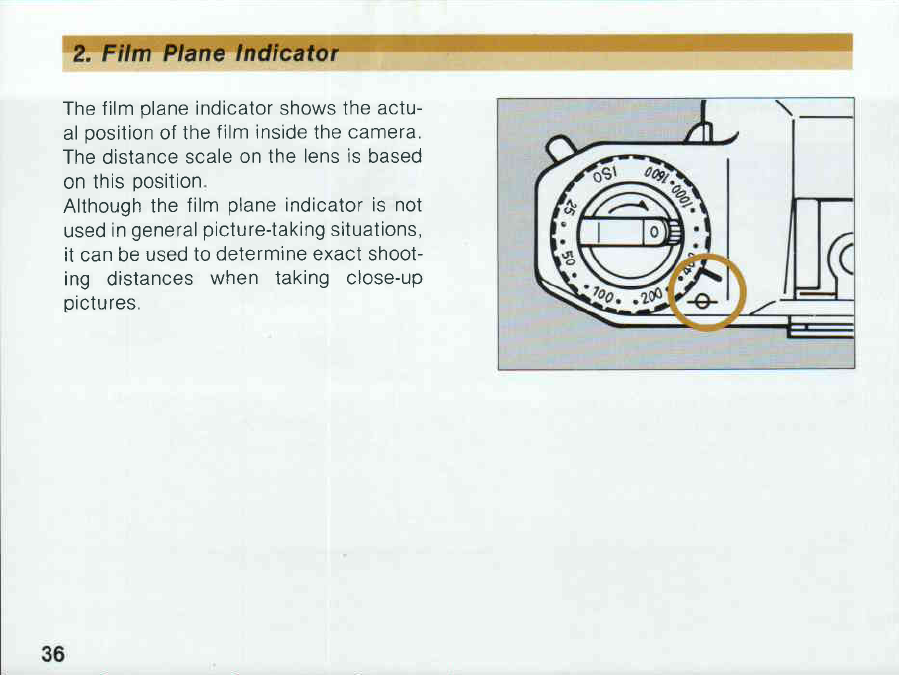 2. Film Plane Indicator

The film plane indicator shows the actual position of the film inside the camera. The distance scale on the lens is based on this position.
Although the film plane indicator is not used in general picture-taking situations, it can be used to determine exact shooting distances when taking close-up pictures.

ISO
1600
1000
25
50
100
200

36